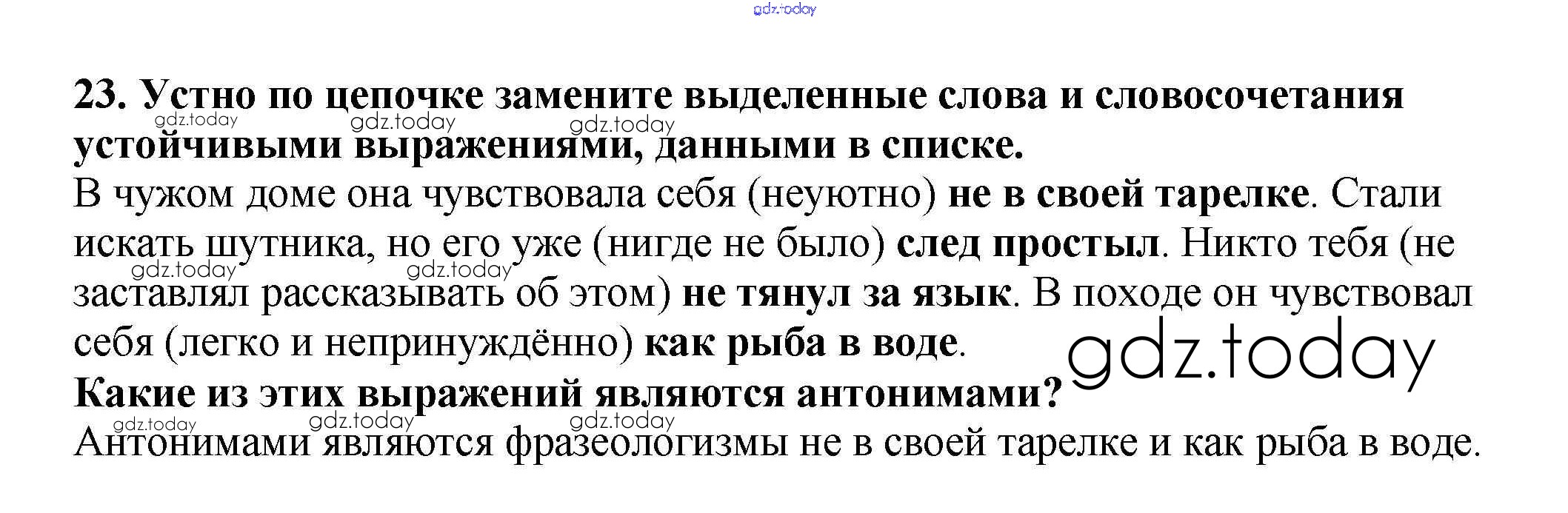 23. Устно по цепочке замените выделенные слова и словосочетания устойчивыми выражениями, данными в списке.

В чужом доме она чувствовала себя (неуютно) не в своей тарелке. Стали искать шутника, но его уже (нигде не было) след простыл. Никто тебя (не заставлял рассказывать об этом) не тянул за язык. В походе он чувствовал себя (легко и непринуждённо) как рыба в воде.

Какие из этих выражений являются антонимами?

Антонимами являются фразеологизмы не в своей тарелке и как рыба в воде.

gdz.today